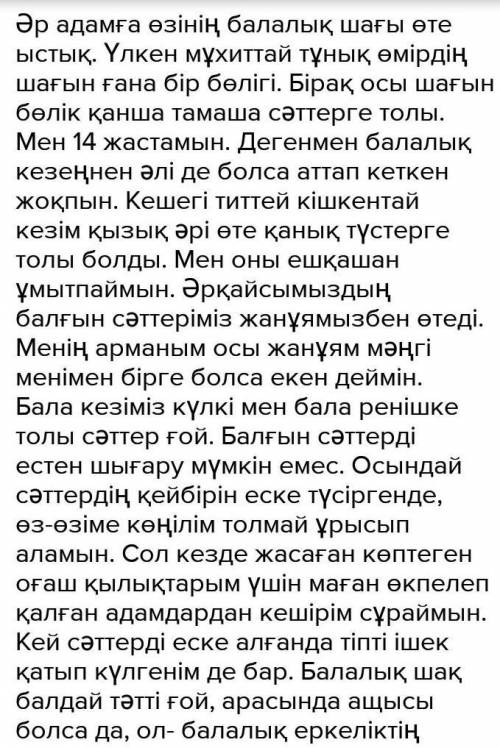 Әр адамға өзінің балалық шағы өте ыстық. Үлкен мұхиттай тұнық өмірдің шағын ғана бір бөлігі. Бірақ осы шағын бөлік қанша тамаша сәттерге толы. Мен 14 жастамын. Дегенмен балалық кезеңнен әлі де болса аттап кеткен жоқпын. Кешегі титтей кішкентай кезім қызық әрі өте қанық түстерге толы болды. Мен оны ешқашан ұмытпаймын. Әрқайсымыздың балғын сәттеріміз жанұямызбен өтеді. Менің арманым осы жанұям мәңгі менімен бірге болса екен деймін. Бала кезіміз күлкі мен бала ренішке толы сәттер ғой. Балғын сәттерді естен шығару мүмкін емес. Осындай сәттердің кейбірін еске түсіргенде, өз-өзіме көңілім толмай ұрысып аламын. Сол кезде жасаған көптеген оғаш қылықтарым үшін маған өкпелеп қалған адамдардан кешірім сұраймын. Кей сәттерді еске алғанда тіпті ішек қатып күлгенім де бар. Балалық шақ балдай тәтті ғой, арасында ащысы болса да, ол- балалық еркеліктің